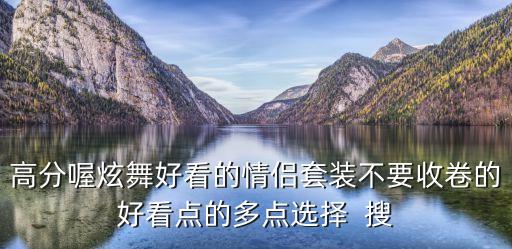 高分喔炫舞好看的情侣套装不要收卷的好看点的多点选择 搜